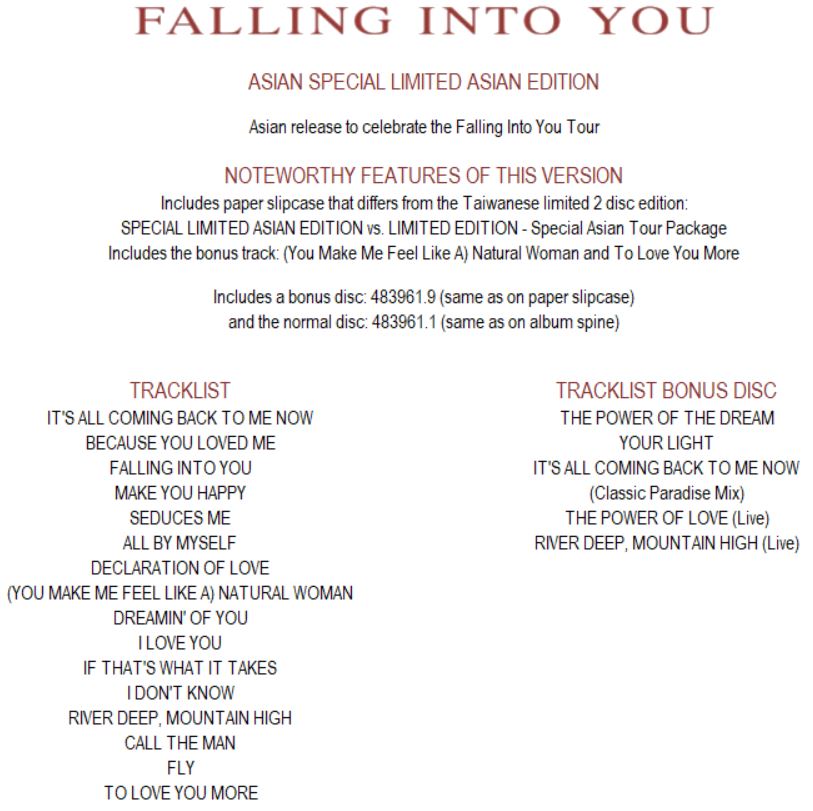 FALLING INTO YOU

ASIAN SPECIAL LIMITED ASIAN EDITION

Asian release to celebrate the Falling Into You Tour

NOTEWORTHY FEATURES OF THIS VERSION

Includes paper slipcase that differs from the Taiwanese limited 2 disc edition:
SPECIAL LIMITED ASIAN EDITION vs. LIMITED EDITION - Special Asian Tour Package
Includes the bonus track: (You Make Me Feel Like A) Natural Woman and To Love You More

Includes a bonus disc: 483961.9 (same as on paper slipcase)
and the normal disc: 483961.1 (same as on album spine)

TRACKLIST
IT'S ALL COMING BACK TO ME NOW
BECAUSE YOU LOVED ME
FALLING INTO YOU
MAKE YOU HAPPY
SEDUCES ME
ALL BY MYSELF
DECLARATION OF LOVE
(YOU MAKE ME FEEL LIKE A) NATURAL WOMAN
DREAMIN' OF YOU
I LOVE YOU
IF THAT'S WHAT IT TAKES
I DON'T KNOW
RIVER DEEP, MOUNTAIN HIGH
CALL THE MAN
FLY
TO LOVE YOU MORE

TRACKLIST BONUS DISC
THE POWER OF THE DREAM
YOUR LIGHT
IT'S ALL COMING BACK TO ME NOW
(Classic Paradise Mix)
THE POWER OF LOVE (Live)
RIVER DEEP, MOUNTAIN HIGH (Live)